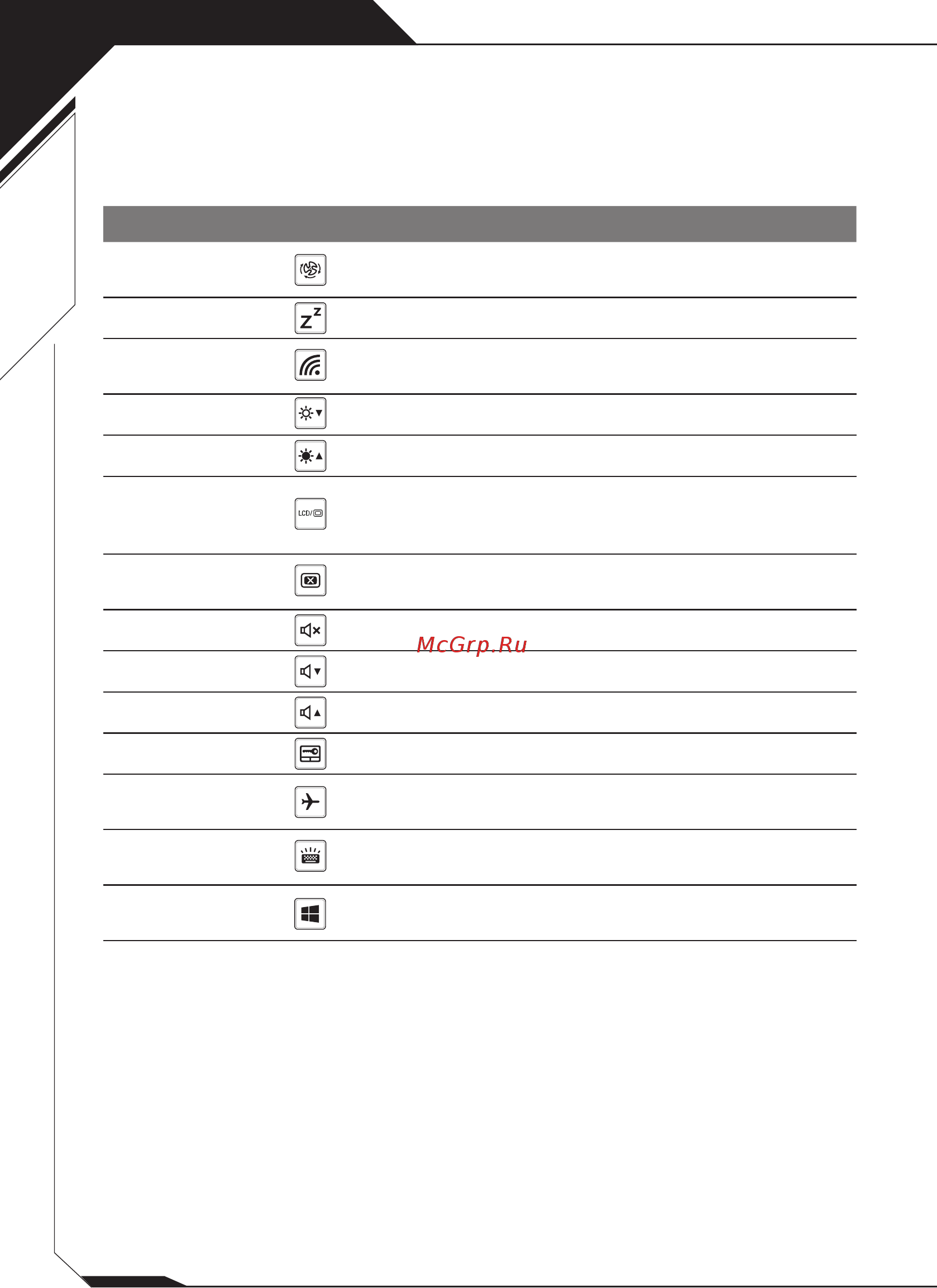 LCD/

McGrp.Ru